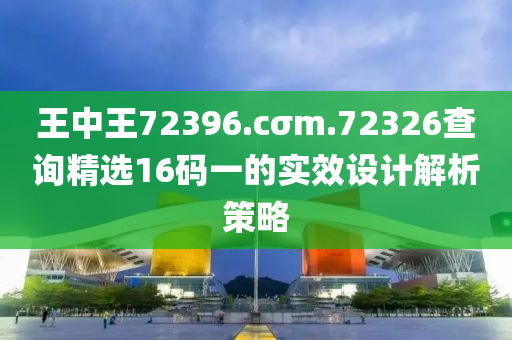 王中王72396.cσm.72326查询精选16码一的实效设计解析策略